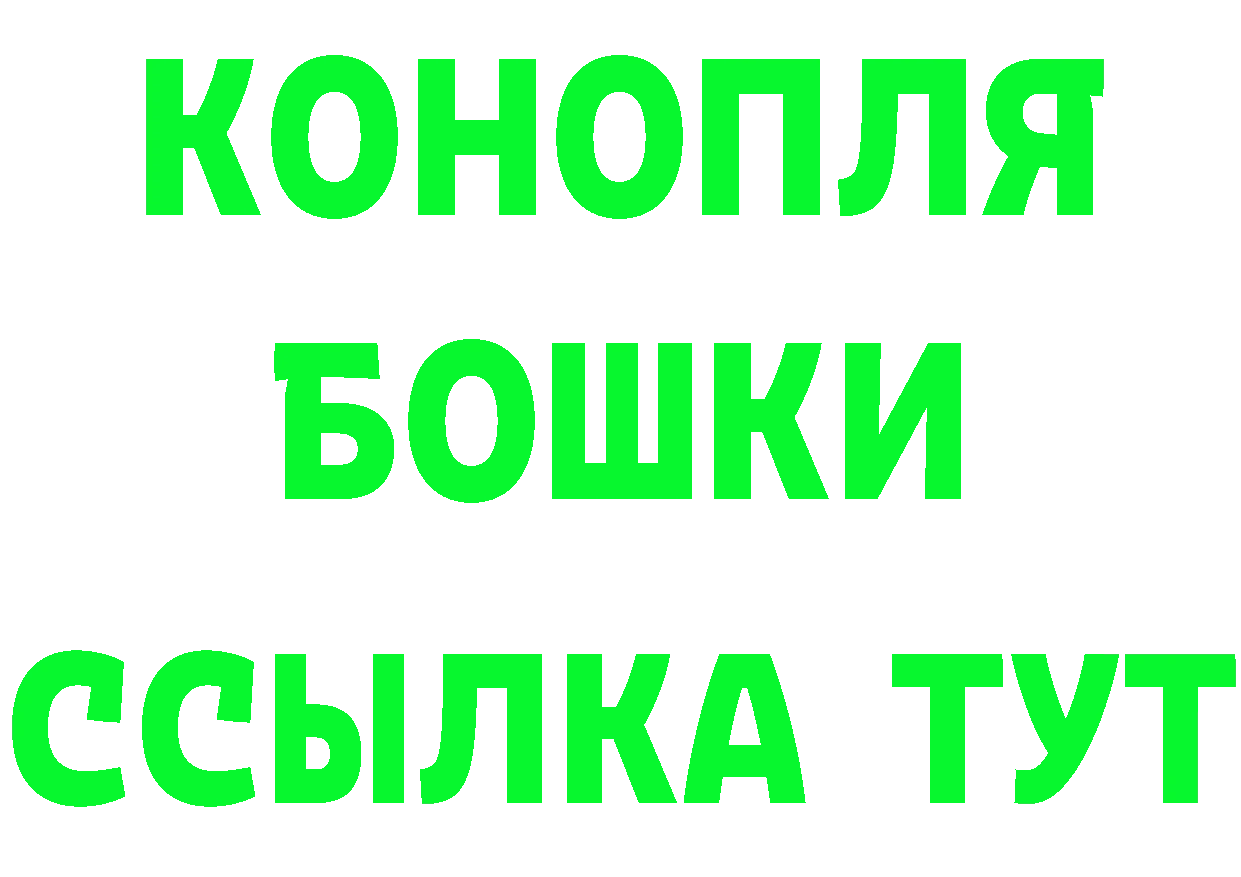 КОНОПЛЯ
БОШКИ
ССЫЛКА ТУТ